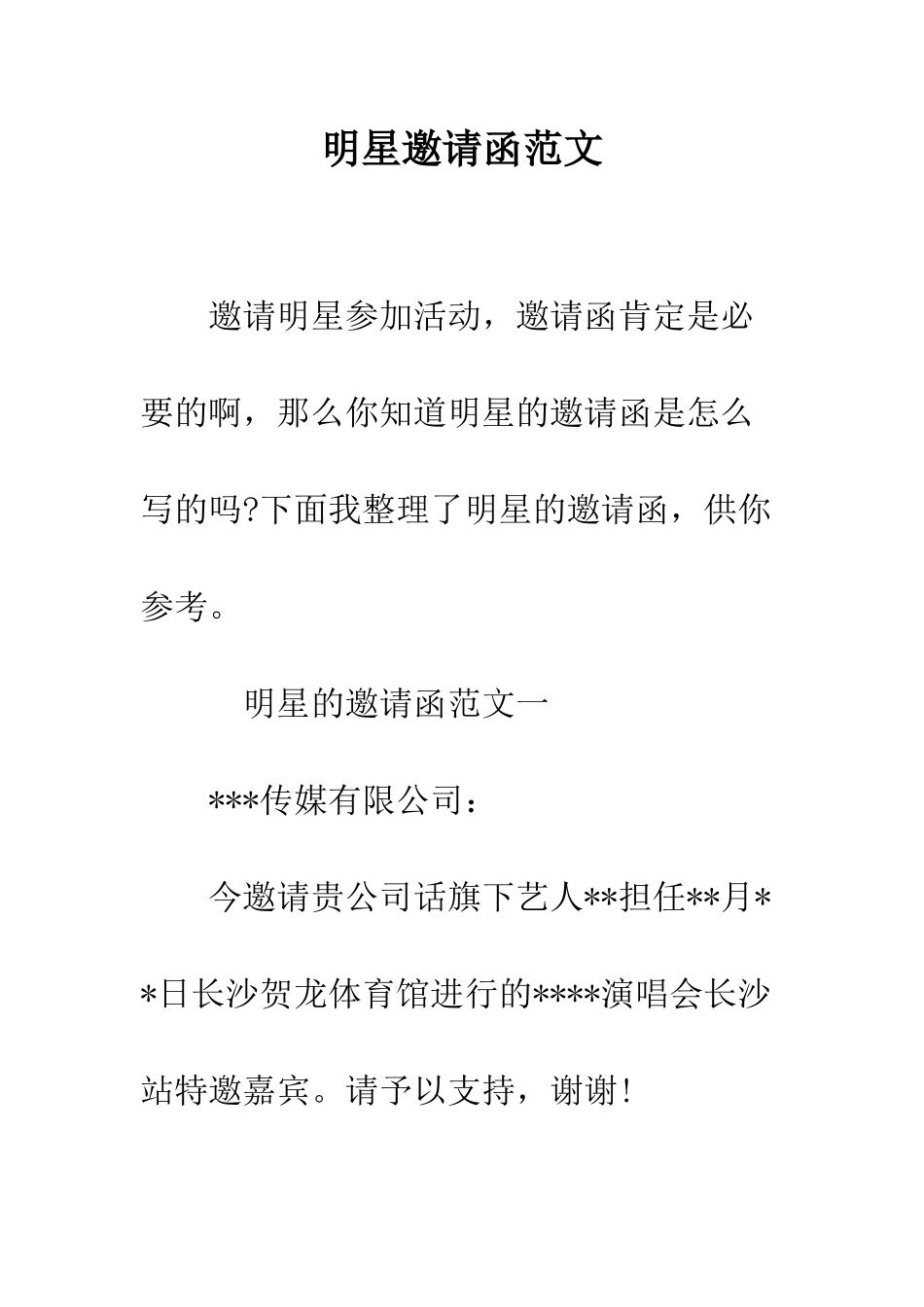 明星邀请函范文

邀请明星参加活动，邀请函肯定是必要的啊，那么你知道明星的邀请函是怎么写的吗?下面我整理了明星的邀请函，供你参考。

明星的邀请函范文一

***传媒有限公司：

今邀请贵公司话旗下艺人**担任**月**日长沙贺龙体育馆进行的****演唱会长沙站特邀嘉宾。请予以支持，谢谢!